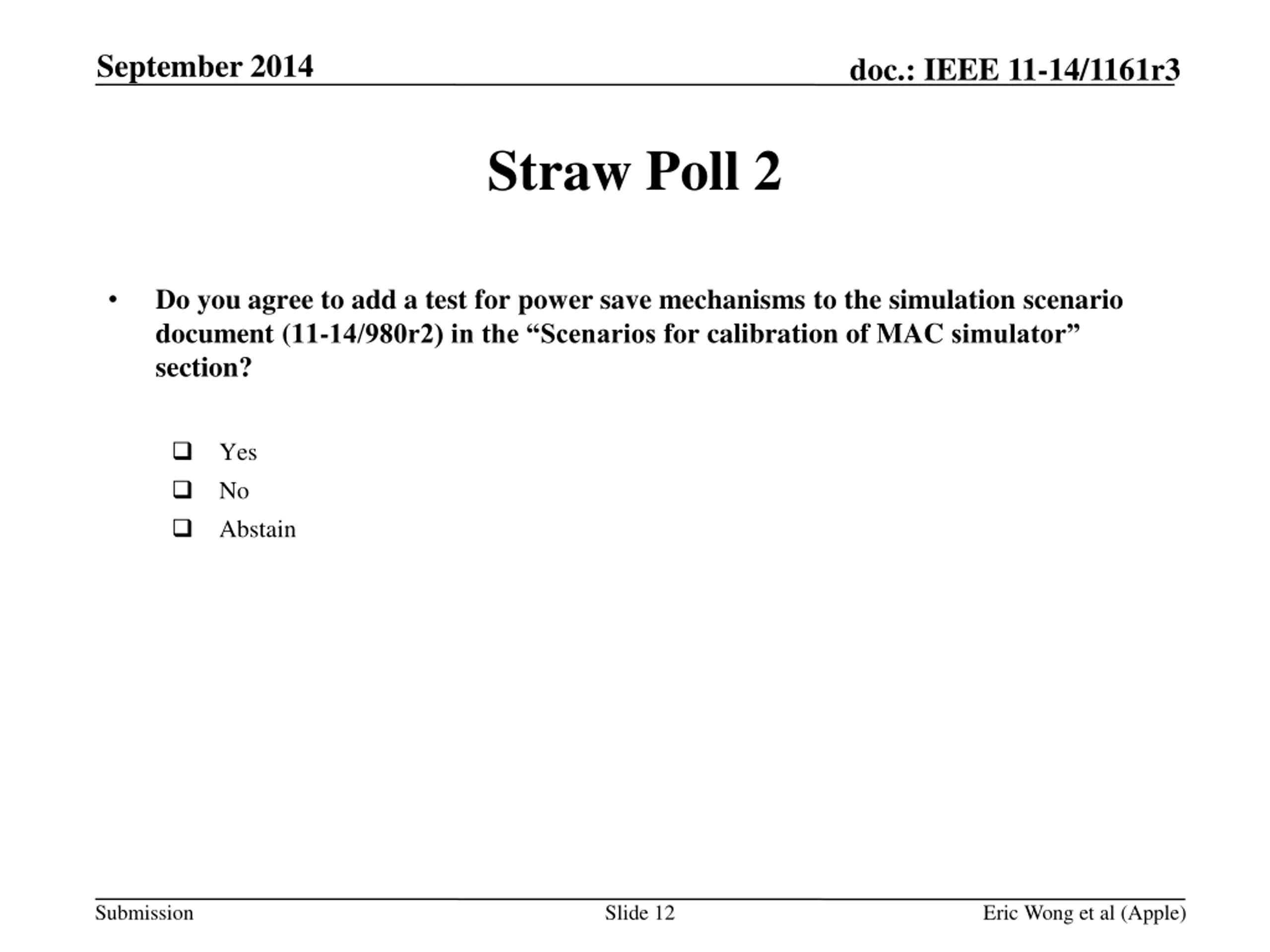 September 2014

doc.: IEEE 11-14/1161r3

Straw Poll 2

• Do you agree to add a test for power save mechanisms to the simulation scenario document (11-14/980r2) in the “Scenarios for calibration of MAC simulator” section?

❑ Yes
❑ No
❑ Abstain

Submission

Slide 12

Eric Wong et al (Apple)